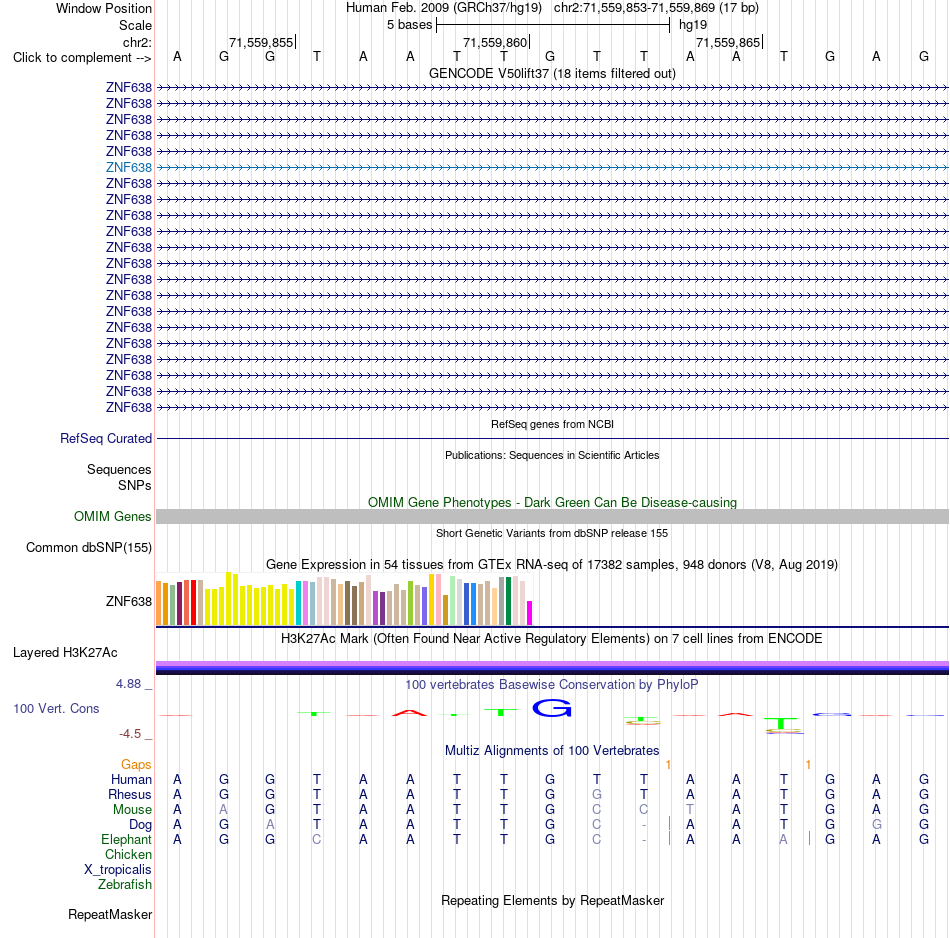 Window Position Human Feb. 2009 (GRCh37/hg19) chr2:71,559,853-71,559,869 (17 bp)
Scale 5 bases hg19
chr2: 71,559,855 71,559,860 71,559,865
Click to complement --> A G G T A A T T G T T A A T G A G
GENCODE V50lift37 (18 items filtered out)
ZNF638
ZNF638
ZNF638
ZNF638
ZNF638
ZNF638
ZNF638
ZNF638
ZNF638
ZNF638
ZNF638
ZNF638
ZNF638
ZNF638
ZNF638
ZNF638
ZNF638
ZNF638
ZNF638
ZNF638
ZNF638
RefSeq genes from NCBI
RefSeq Curated
Publications: Sequences in Scientific Articles
Sequences
SNPs
OMIM Gene Phenotypes - Dark Green Can Be Disease-causing
OMIM Genes
Short Genetic Variants from dbSNP release 155
Common dbSNP(155)
Gene Expression in 54 tissues from GTEx RNA-seq of 17382 samples, 948 donors (V8, Aug 2019)
ZNF638
H3K27Ac Mark (Often Found Near Active Regulatory Elements) on 7 cell lines from ENCODE
Layered H3K27Ac
4.88 _
100 vertebrates Basewise Conservation by PhyloP
100 Vert. Cons
-4.5 _
Multiz Alignments of 100 Vertebrates
Gaps 1 1
Human A G G T A A T T G T T A A T G A G
Rhesus A G G T A A T T G G T A A T G A G
Mouse A A G T A A T T G C C T A T G A G
Dog A G A T A A T T G C - A A T G G G
Elephant A G G C A A T T G C - A A A G A G
Chicken
X_tropicalis
Zebrafish
Repeating Elements by RepeatMasker
RepeatMasker